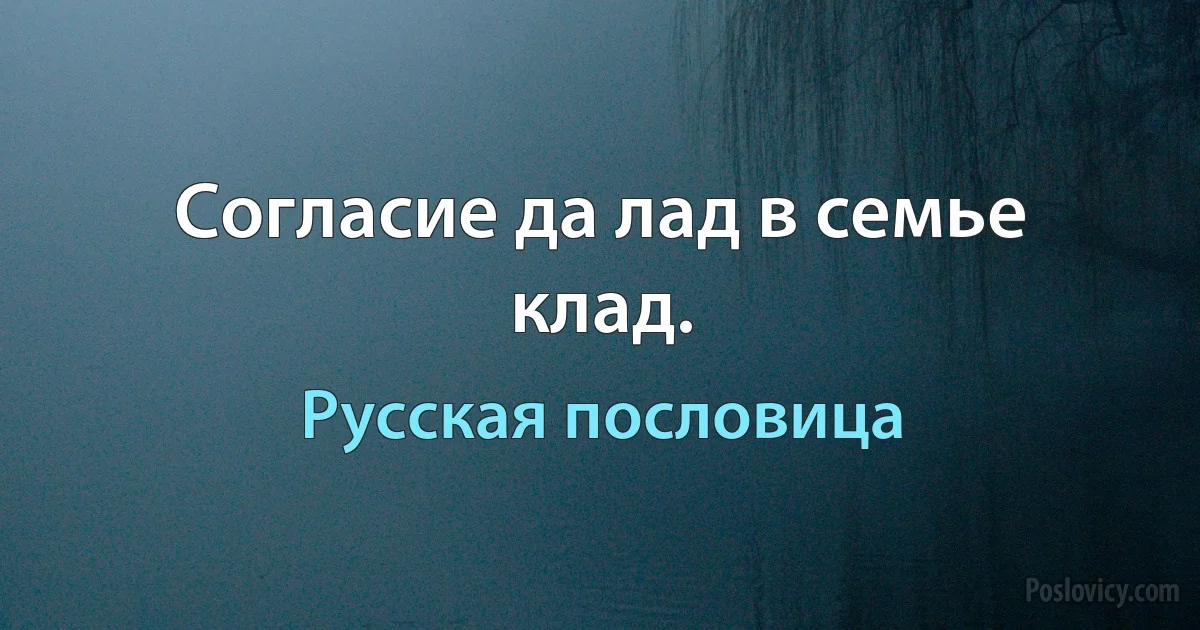 Согласие да лад в семье клад.

Русская пословица

Poslovicy.com